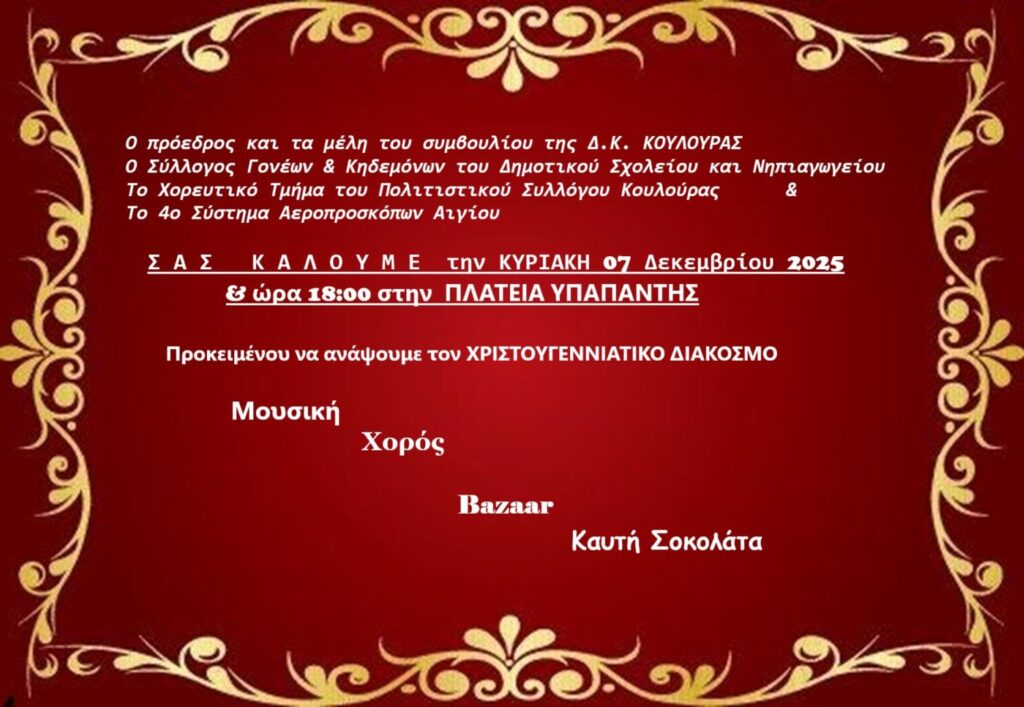 Ο πρόεδρος και τα μέλη του συμβουλίου της Δ.Κ. ΚΟΥΛΟΥΡΑΣ
Ο Σύλλογος Γονέων & Κηδεμόνων του Δημοτικού Σχολείου και Νηπιαγωγείου
Το Χορευτικό Τμήμα του Πολιτιστικού Συλλόγου Κουλούρας &
Το 4ο Σύστημα Αεροπροσκόπων Αιγίου

Σ Α Σ  Κ Α Λ Ο Υ Μ Ε την ΚΥΡΙΑΚΗ 07 Δεκεμβρίου 2025
& ώρα 18:00 στην ΠΛΑΤΕΙΑ ΥΠΑΠΑΝΤΗΣ

Προκειμένου να ανάψουμε τον ΧΡΙΣΤΟΥΓΕΝΝΙΑΤΙΚΟ ΔΙΑΚΟΣΜΟ

Μουσική

Χορός

Bazaar

Καυτή Σοκολάτα